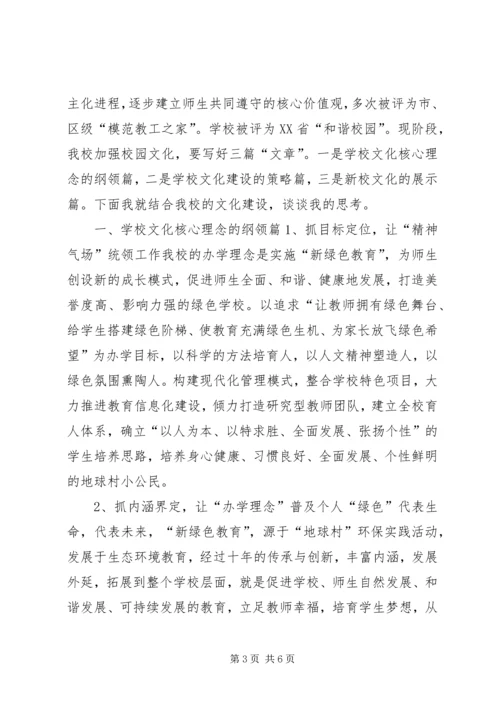 主化进程，逐步建立师生共同遵守的核心价值观，多次被评为市、区级“模范教工之家”。学校被评为XX省“和谐校园”。现阶段，我校加强校园文化，要写好三篇“文章”。一是学校文化核心理念的纲领篇，二是学校文化建设的策略篇，三是新校文化的展示篇。下面我就结合我校的文化建设，谈谈我的思考。

一、学校文化核心理念的纲领篇1、抓目标定位，让“精神气场”统领工作我校的办学理念是实施“新绿色教育”，为师生创设新的成长模式，促进师生全面、和谐、健康地发展，打造美誉度高、影响力强的绿色学校。以追求“让教师拥有绿色舞台、给学生搭建绿色阶梯、使教育充满绿色生机、为家长放飞绿色希望”为办学目标，以科学的方法培育人，以人文精神塑造人，以绿色氛围熏陶人。构建现代化管理模式，整合学校特色项目，大力推进教育信息化建设，倾力打造研究型教师团队，建立全校育人体系，确立“以人为本、以特求胜、全面发展、张扬个性”的学生培养思路，培养身心健康、习惯良好、全面发展、个性鲜明的地球村小公民。

2、抓内涵界定，让“办学理念”普及个人“绿色”代表生命，代表未来，“新绿色教育”，源于“地球村”环保实践活动，发展于生态环境教育，经过十年的传承与创新，丰富内涵，发展外延，拓展到整个学校层面，就是促进学校、师生自然发展、和谐发展、可持续发展的教育，立足教师幸福，培育学生梦想，从

第3页 共6页